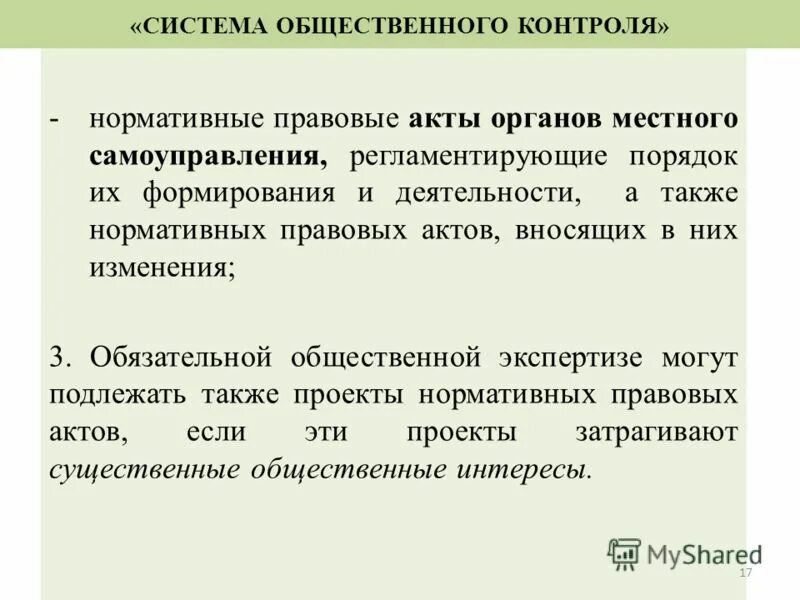 «СИСТЕМА ОБЩЕСТВЕННОГО КОНТРОЛЯ»

- нормативные правовые акты органов местного самоуправления, регламентирующие порядок их формирования и деятельности, а также нормативных правовых актов, вносящих в них изменения;

3. Обязательной общественной экспертизе могут подлежать также проекты нормативных правовых актов, если эти проекты затрагивают существенные общественные интересы.

MyShared

17